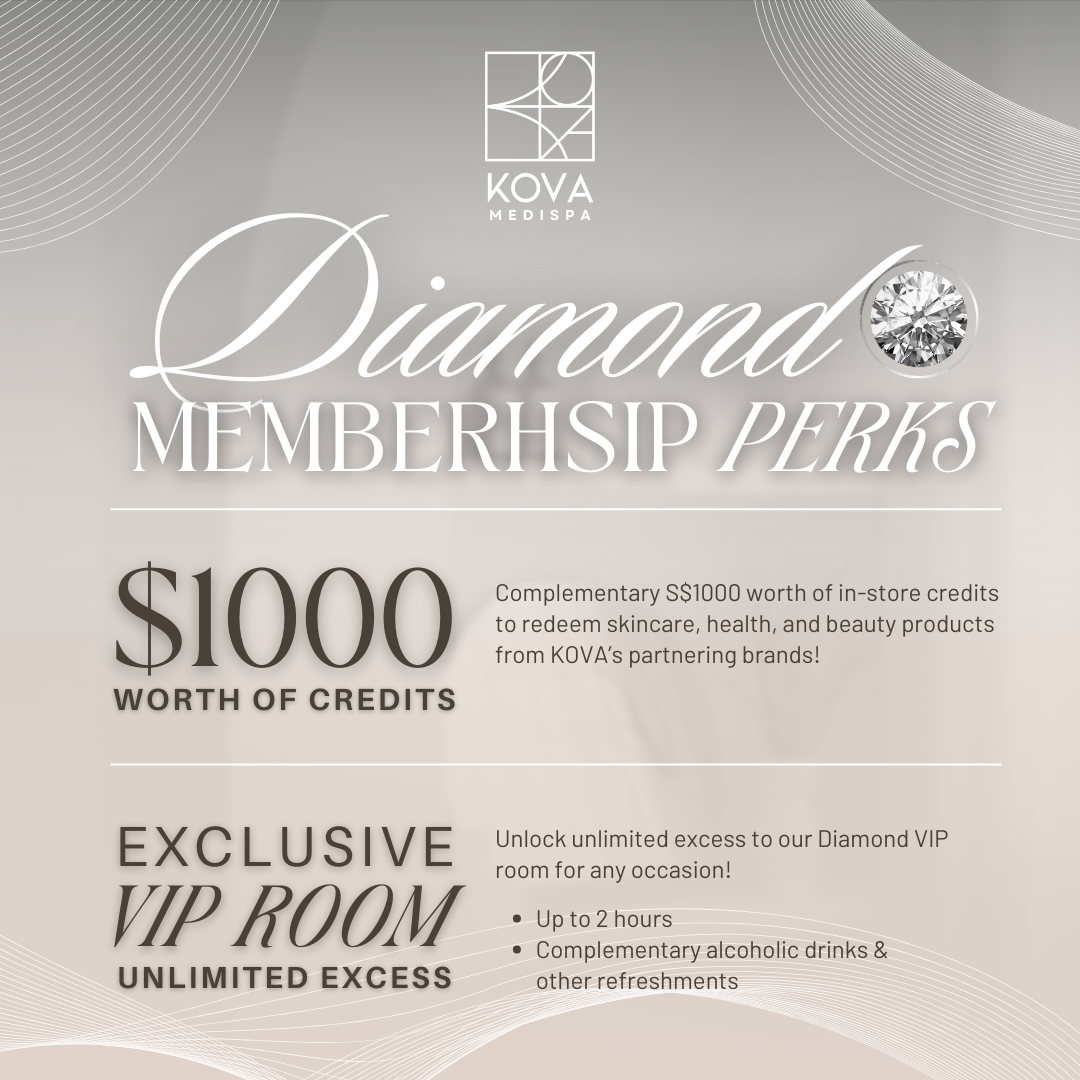 KOVA
MEDISPA

Diamond
MEMBERHSIP PERKS

$1000
WORTH OF CREDITS

Complementary S$1000 worth of in-store credits to redeem skincare, health, and beauty products from KOVA's partnering brands!

EXCLUSIVE
VIP ROOM
UNLIMITED EXCESS

Unlock unlimited excess to our Diamond VIP room for any occasion!

• Up to 2 hours
• Complementary alcoholic drinks & other refreshments